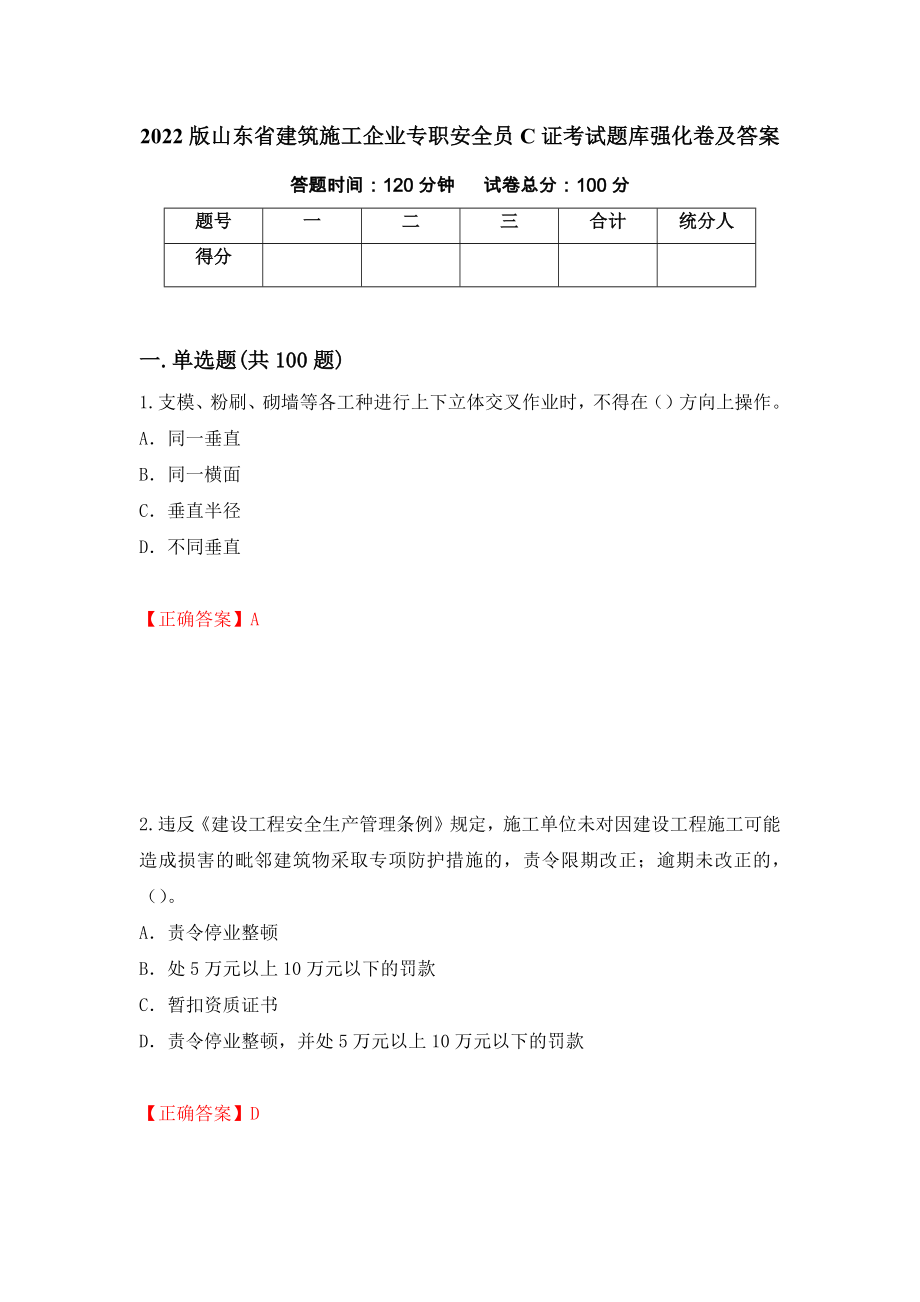 2022 版山东省建筑施工企业专职安全员 C 证考试题库强化卷及答案

答题时间：120 分钟　试卷总分：100 分

| 题号 | 一 | 二 | 三 | 合计 | 统分人 |
|---|---|---|---|---|---|
| 得分 | | | | | |

一.单选题(共 100 题)

1.支模、粉刷、砌墙等各工种进行上下立体交叉作业时，不得在（）方向上操作。
A. 同一垂直
B. 同一横面
C. 垂直半径
D. 不同垂直

【正确答案】A

2.违反《建设工程安全生产管理条例》规定，施工单位未对因建设工程施工可能造成损害的毗邻建筑物采取专项防护措施的，责令限期改正；逾期未改正的，（）。
A. 责令停业整顿
B. 处 5 万元以上 10 万元以下的罚款
C. 暂扣资质证书
D. 责令停业整顿，并处 5 万元以上 10 万元以下的罚款

【正确答案】D